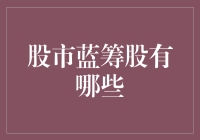 股市蓝筹股有哪些